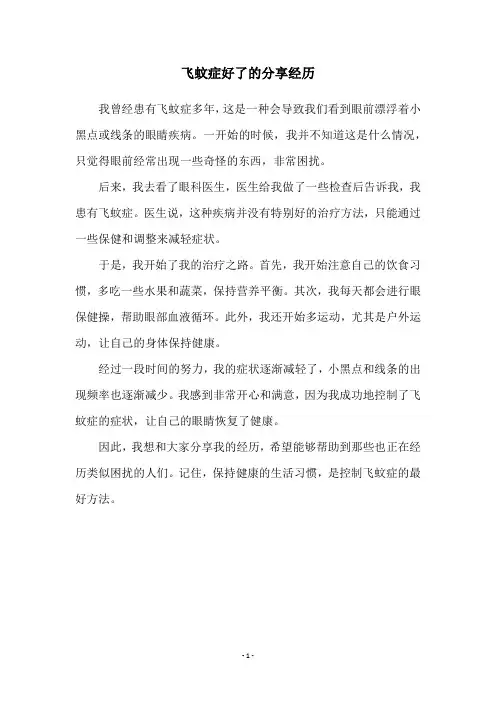 飞蚊症好了的分享经历

我曾经患有飞蚊症多年，这是一种会导致我们看到眼前漂浮着小黑点或线条的眼睛疾病。一开始的时候，我并不知道这是什么情况，只觉得眼前经常出现一些奇怪的东西，非常困扰。

后来，我去看了眼科医生，医生给我做了一些检查后告诉我，我患有飞蚊症。医生说，这种疾病并没有特别好的治疗方法，只能通过一些保健和调整来减轻症状。

于是，我开始了我的治疗之路。首先，我开始注意自己的饮食习惯，多吃一些水果和蔬菜，保持营养平衡。其次，我每天都会进行眼保健操，帮助眼部血液循环。此外，我还开始多运动，尤其是户外运动，让自己的身体保持健康。

经过一段时间的努力，我的症状逐渐减轻了，小黑点和线条的出现频率也逐渐减少。我感到非常开心和满意，因为我成功地控制了飞蚊症的症状，让自己的眼睛恢复了健康。

因此，我想和大家分享我的经历，希望能够帮助到那些也正在经历类似困扰的人们。记住，保持健康的生活习惯，是控制飞蚊症的最好方法。

- 1 -